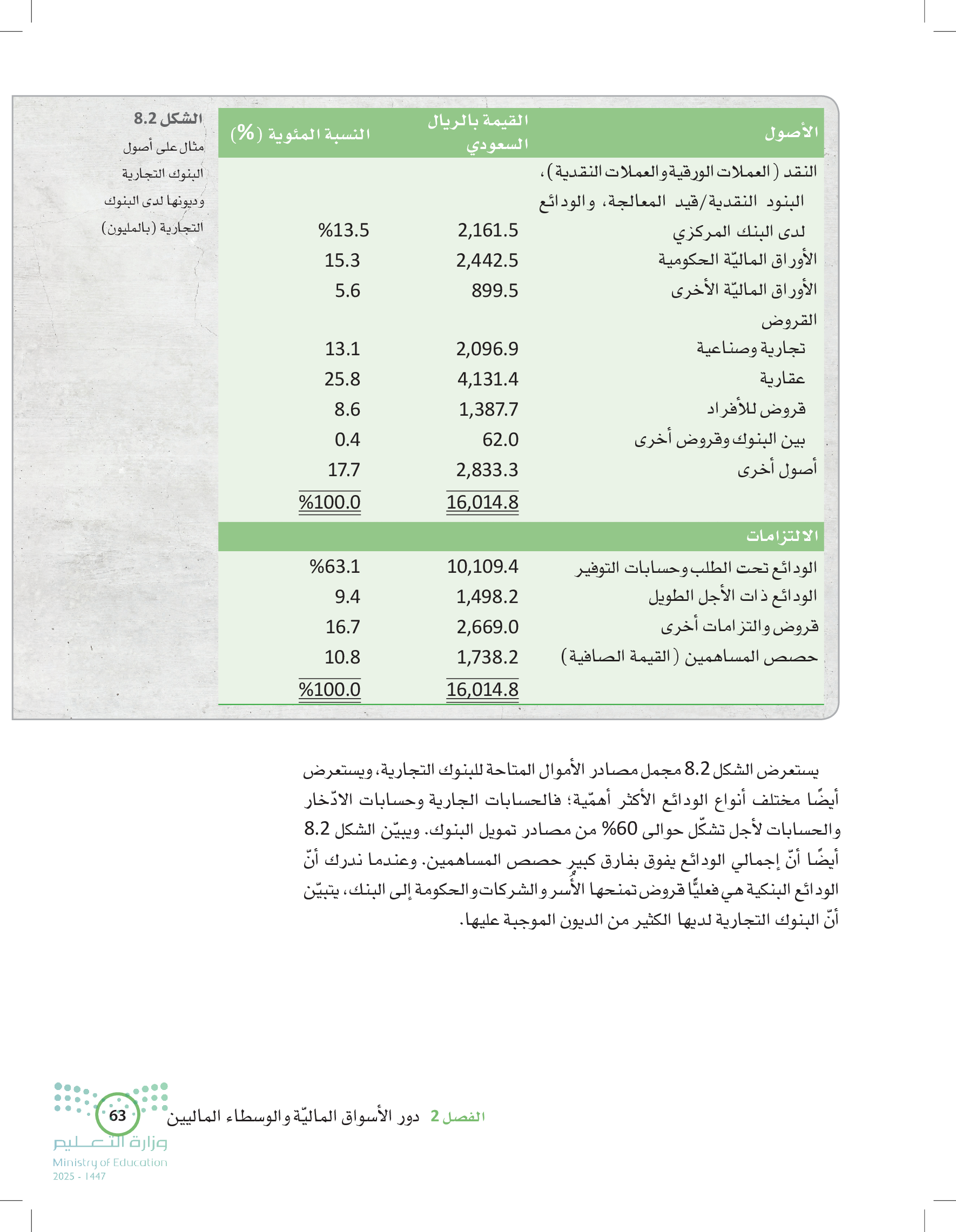 الشكل 8.2
مثال على أصول البنوك التجارية وديونها لدى البنوك التجارية (بالمليون)

| الأصول | القيمة بالريال السعودي | النسبة المئوية (%) |
|---|---|---|
| النقد (العملات الورقية والعملات النقدية)، البنود النقدية/قيد المعالجة، والودائع لدى البنك المركزي | 2,161.5 | %13.5 |
| الأوراق الماليّة الحكومية | 2,442.5 | 15.3 |
| الأوراق الماليّة الأخرى | 899.5 | 5.6 |
| القروض | | |
| تجارية وصناعية | 2,096.9 | 13.1 |
| عقارية | 4,131.4 | 25.8 |
| قروض للأفراد | 1,387.7 | 8.6 |
| بين البنوك وقروض أخرى | 62.0 | 0.4 |
| أصول أخرى | 2,833.3 | 17.7 |
| | 16,014.8 | %100.0 |
| الالتزامات | | |
| الودائع تحت الطلب وحسابات التوفير | 10,109.4 | %63.1 |
| الودائع ذات الأجل الطويل | 1,498.2 | 9.4 |
| قروض والتزامات أخرى | 2,669.0 | 16.7 |
| حصص المساهمين (القيمة الصافية) | 1,738.2 | 10.8 |
| | 16,014.8 | %100.0 |

يستعرض الشكل 8.2 مجمل مصادر الأموال المتاحة للبنوك التجارية، ويستعرض أيضًا مختلف أنواع الودائع الأكثر أهمّية؛ فالحسابات الجارية وحسابات الادّخار والحسابات لأجل تشكّل حوالى 60% من مصادر تمويل البنوك. ويبيّن الشكل 8.2 أيضًا أنّ إجمالي الودائع يفوق بفارق كبير حصص المساهمين. وعندما ندرك أنّ الودائع البنكية هي فعليًّا قروض تمنحها الأُسر والشركات والحكومة إلى البنك، يتبيّن أنّ البنوك التجارية لديها الكثير من الديون الموجبة عليها.

الفصل 2 دور الأسواق الماليّة والوسطاء الماليين 63

وزارة التعليم
Ministry of Education
2025 - 1447